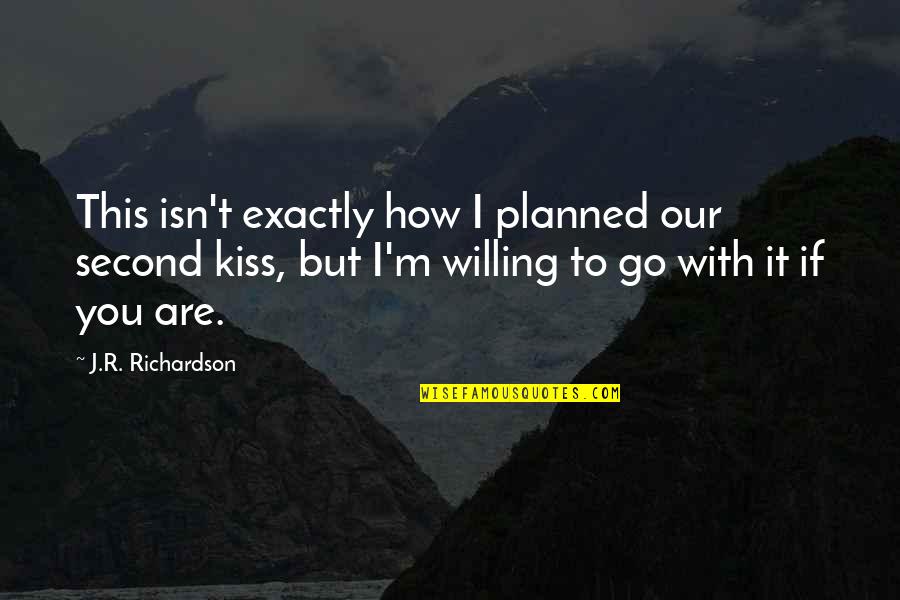 This isn't exactly how I planned our second kiss, but I'm willing to go with it if you are.

~ J.R. Richardson

WISEFAMOUSQUOTES.COM